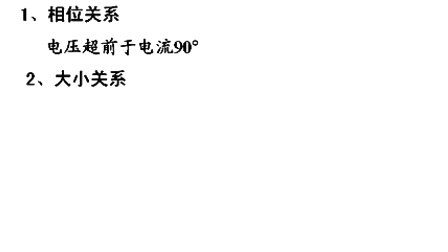 1、相位关系

电压超前于电流90°

2、大小关系